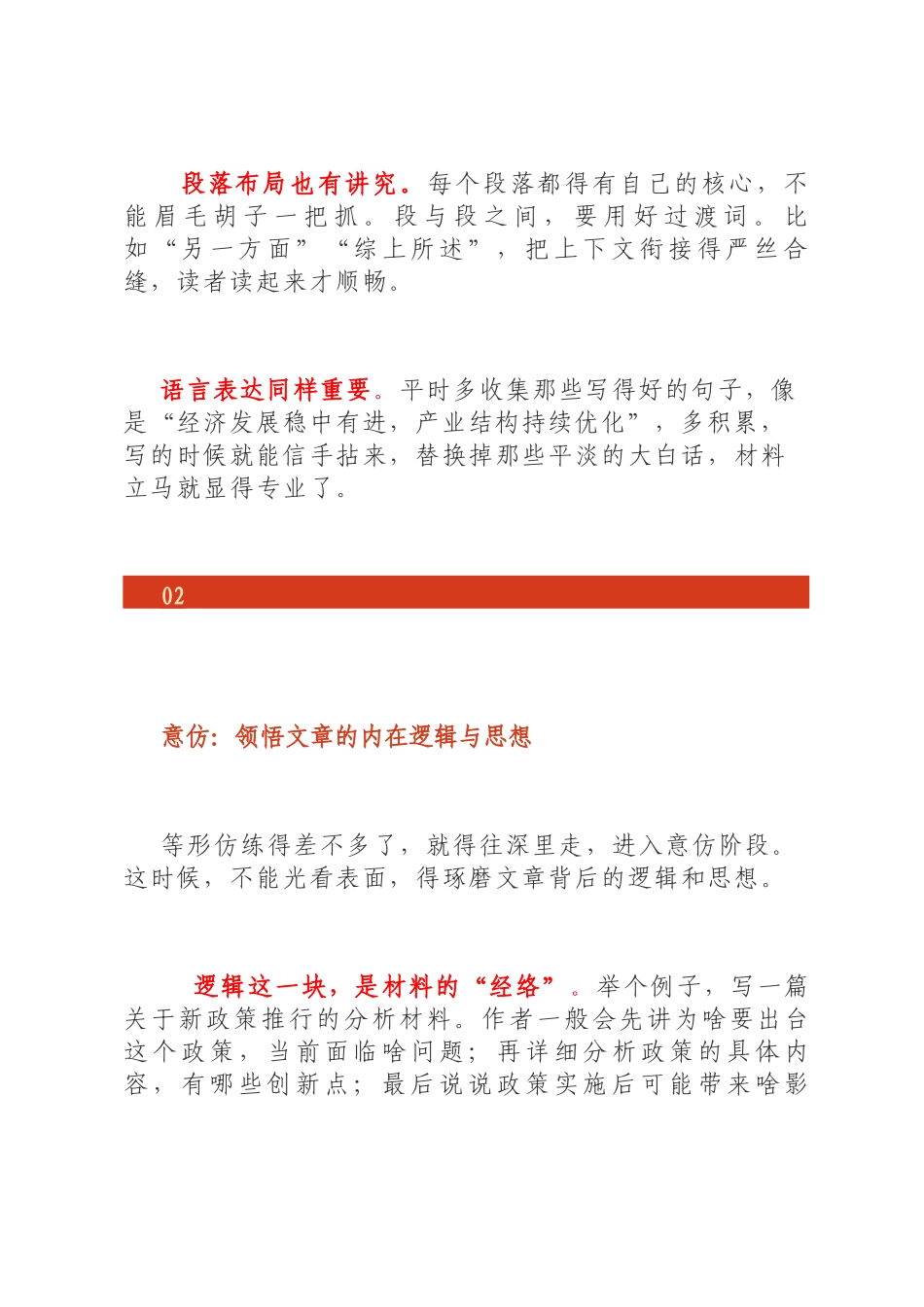 段落布局也有讲究。每个段落都得有自己的核心，不能眉毛胡子一把抓。段与段之间，要用好过渡词。比如“另一方面”“综上所述”，把上下文衔接得严丝合缝，读者读起来才顺畅。

语言表达同样重要。平时多收集那些写得好的句子，像是“经济发展稳中有进，产业结构持续优化”，多积累，写的时候就能信手拈来，替换掉那些平淡的大白话，材料立马就显得专业了。

02

意仿：领悟文章的内在逻辑与思想

等形仿练得差不多了，就得往深里走，进入意仿阶段。这时候，不能光看表面，得琢磨文章背后的逻辑和思想。

逻辑这一块，是材料的“经络”。举个例子，写一篇关于新政策推行的分析材料。作者一般会先讲为啥要出台这个政策，当前面临啥问题；再详细分析政策的具体内容，有哪些创新点；最后说说政策实施后可能带来啥影